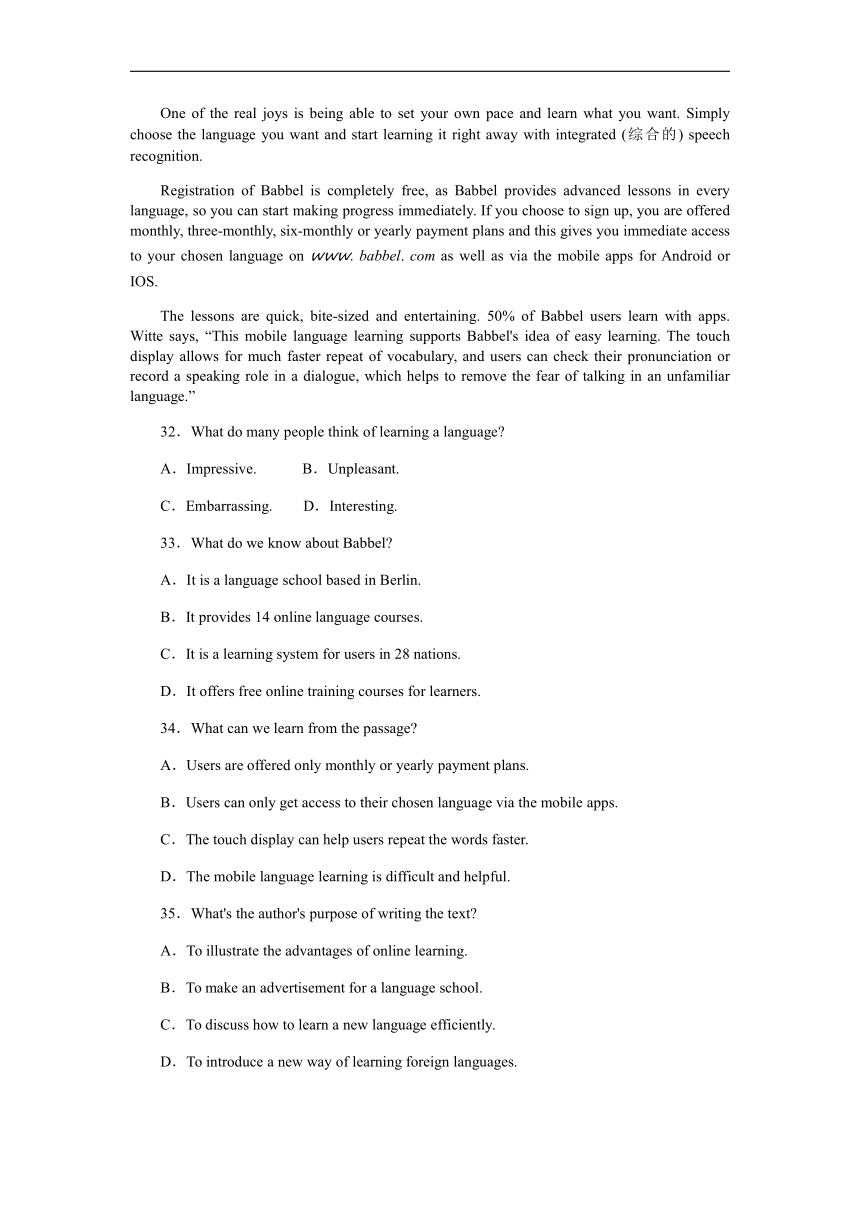 One of the real joys is being able to set your own pace and learn what you want. Simply choose the language you want and start learning it right away with integrated (综合的) speech recognition.

Registration of Babbel is completely free, as Babbel provides advanced lessons in every language, so you can start making progress immediately. If you choose to sign up, you are offered monthly, three-monthly, six-monthly or yearly payment plans and this gives you immediate access to your chosen language on www. babbel. com as well as via the mobile apps for Android or IOS.

The lessons are quick, bite-sized and entertaining. 50% of Babbel users learn with apps. Witte says, “This mobile language learning supports Babbel's idea of easy learning. The touch display allows for much faster repeat of vocabulary, and users can check their pronunciation or record a speaking role in a dialogue, which helps to remove the fear of talking in an unfamiliar language.”

32．What do many people think of learning a language?

A．Impressive.　　B．Unpleasant.

C．Embarrassing.　　D．Interesting.

33．What do we know about Babbel?

A．It is a language school based in Berlin.

B．It provides 14 online language courses.

C．It is a learning system for users in 28 nations.

D．It offers free online training courses for learners.

34．What can we learn from the passage?

A．Users are offered only monthly or yearly payment plans.

B．Users can only get access to their chosen language via the mobile apps.

C．The touch display can help users repeat the words faster.

D．The mobile language learning is difficult and helpful.

35．What's the author's purpose of writing the text?

A．To illustrate the advantages of online learning.

B．To make an advertisement for a language school.

C．To discuss how to learn a new language efficiently.

D．To introduce a new way of learning foreign languages.